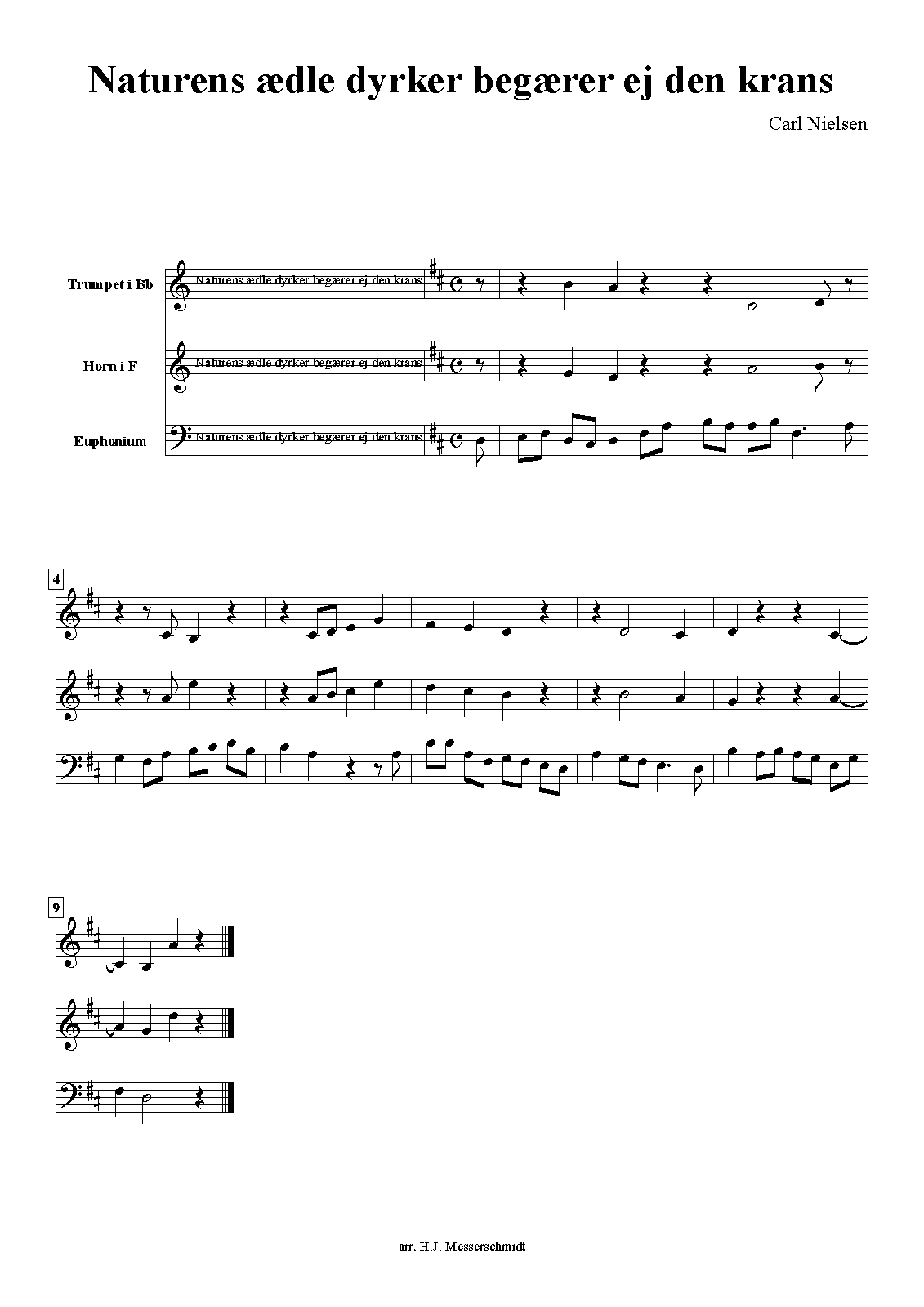 Naturens ædle dyrker begærer ej den krans

Carl Nielsen

Trumpet i Bb
Naturens ædle dyrker begærer ej den krans

Horn i F
Naturens ædle dyrker begærer ej den krans

Euphonium
Naturens ædle dyrker begærer ej den krans

4

9

arr. H.J. Messerschmidt